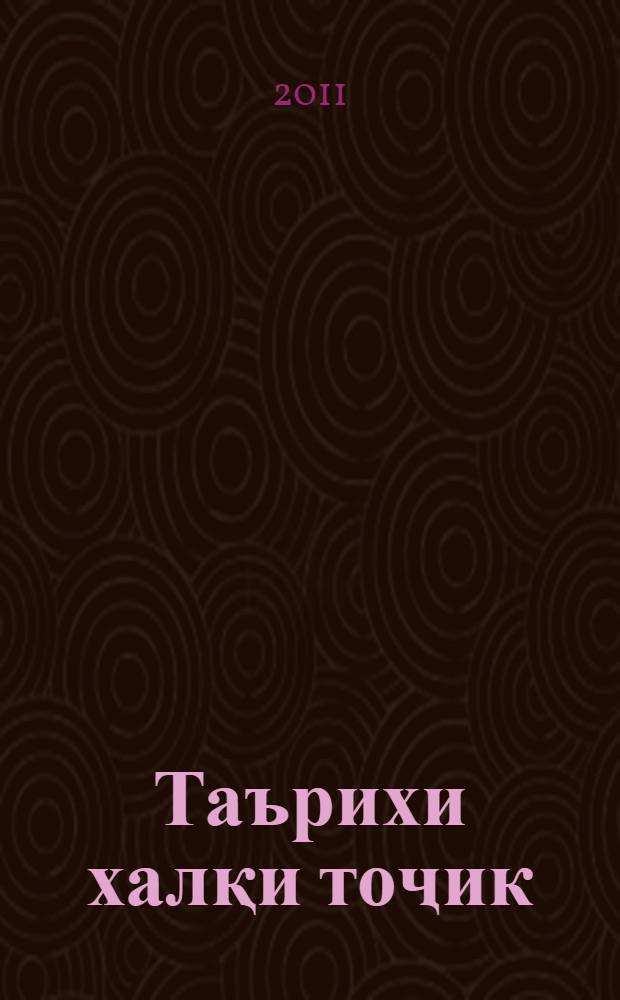 2011

Таърихи халқи тоҷик